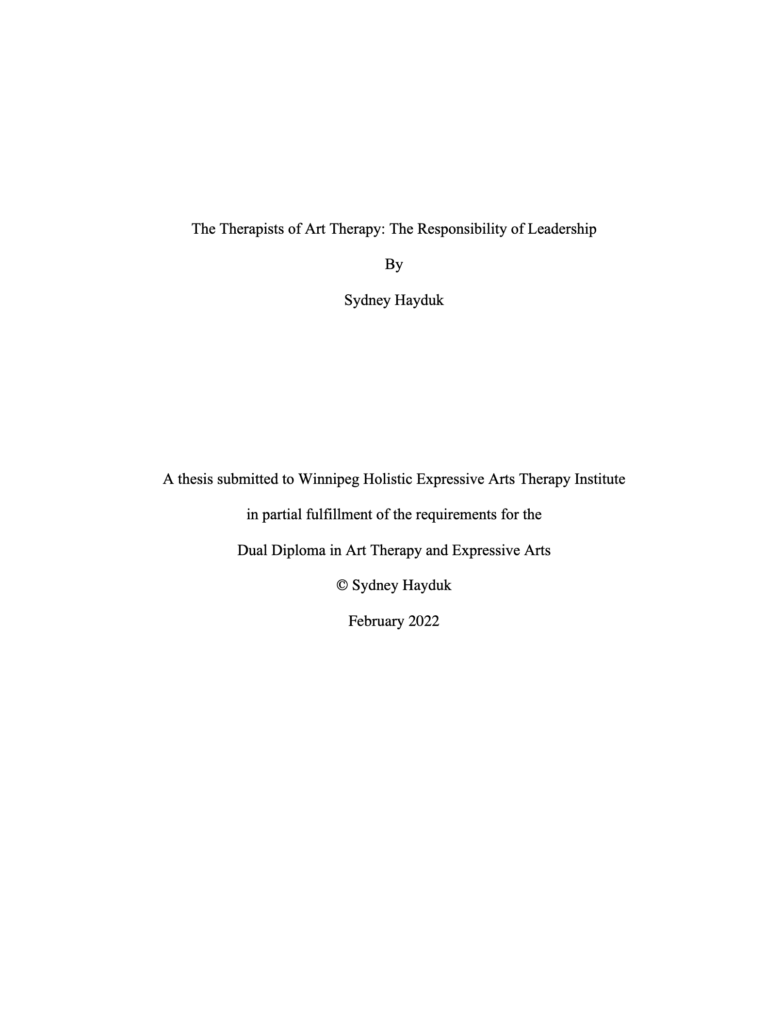 The Therapists of Art Therapy: The Responsibility of Leadership

By

Sydney Hayduk

A thesis submitted to Winnipeg Holistic Expressive Arts Therapy Institute

in partial fulfillment of the requirements for the

Dual Diploma in Art Therapy and Expressive Arts

© Sydney Hayduk

February 2022